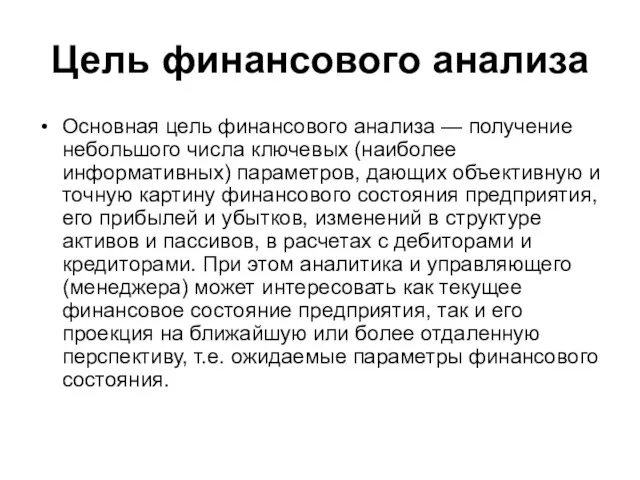 Цель финансового анализа

• Основная цель финансового анализа — получение небольшого числа ключевых (наиболее информативных) параметров, дающих объективную и точную картину финансового состояния предприятия, его прибылей и убытков, изменений в структуре активов и пассивов, в расчетах с дебиторами и кредиторами. При этом аналитика и управляющего (менеджера) может интересовать как текущее финансовое состояние предприятия, так и его проекция на ближайшую или более отдаленную перспективу, т.е. ожидаемые параметры финансового состояния.